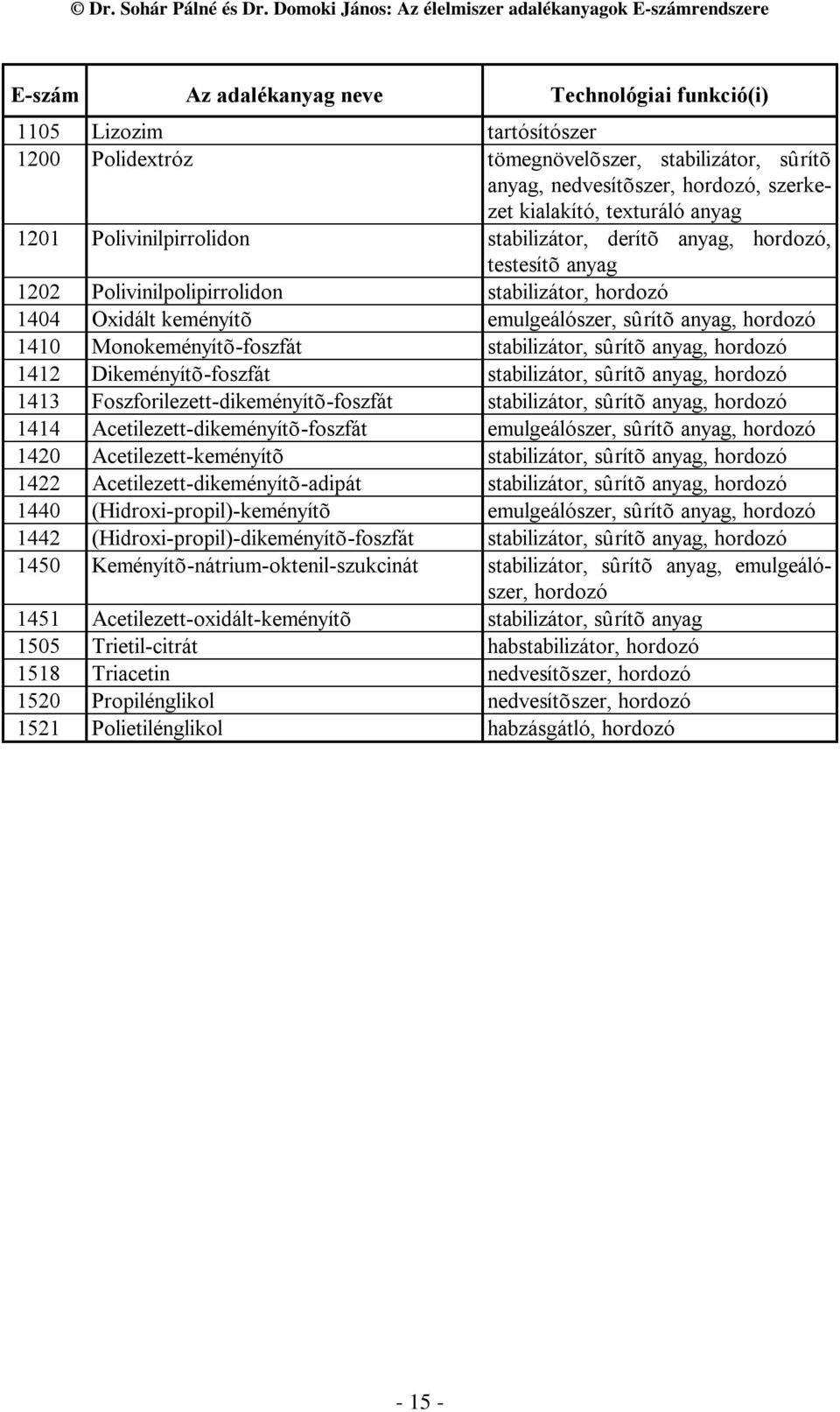 © Dr. Sohár Pálné és Dr. Domoki János: Az élelmiszer adalékanyagok E-számrendszere

| E-szám | Az adalékanyag neve | Technológiai funkció(i) |
|---|---|---|
| 1105 | Lizozim | tartósítószer |
| 1200 | Polidextróz | tömegnövelõszer, stabilizátor, sûrítõ anyag, nedvesítõszer, hordozó, szerkezet kialakító, texturáló anyag |
| 1201 | Polivinilpirrolidon | stabilizátor, derítõ anyag, hordozó, testesítõ anyag |
| 1202 | Polivinilpolipirrolidon | stabilizátor, hordozó |
| 1404 | Oxidált keményítõ | emulgeálószer, sûrítõ anyag, hordozó |
| 1410 | Monokeményítõ-foszfát | stabilizátor, sûrítõ anyag, hordozó |
| 1412 | Dikeményítõ-foszfát | stabilizátor, sûrítõ anyag, hordozó |
| 1413 | Foszforilezett-dikeményítõ-foszfát | stabilizátor, sûrítõ anyag, hordozó |
| 1414 | Acetilezett-dikeményítõ-foszfát | emulgeálószer, sûrítõ anyag, hordozó |
| 1420 | Acetilezett-keményítõ | stabilizátor, sûrítõ anyag, hordozó |
| 1422 | Acetilezett-dikeményítõ-adipát | stabilizátor, sûrítõ anyag, hordozó |
| 1440 | (Hidroxi-propil)-keményítõ | emulgeálószer, sûrítõ anyag, hordozó |
| 1442 | (Hidroxi-propil)-dikeményítõ-foszfát | stabilizátor, sûrítõ anyag, hordozó |
| 1450 | Keményítõ-nátrium-oktenil-szukcinát | stabilizátor, sûrítõ anyag, emulgeálószer, hordozó |
| 1451 | Acetilezett-oxidált-keményítõ | stabilizátor, sûrítõ anyag |
| 1505 | Trietil-citrát | habstabilizátor, hordozó |
| 1518 | Triacetin | nedvesítõszer, hordozó |
| 1520 | Propilénglikol | nedvesítõszer, hordozó |
| 1521 | Polietilénglikol | habzásgátló, hordozó |

- 15 -